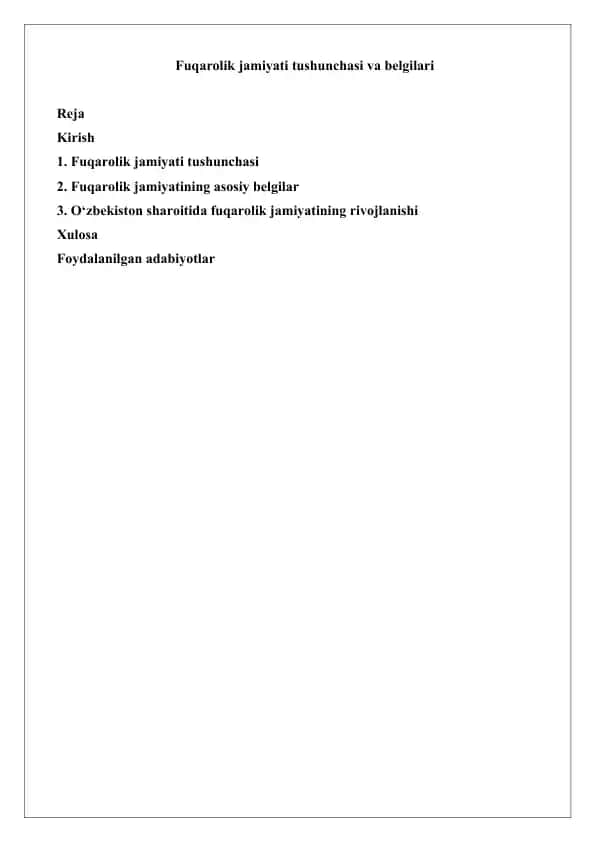 Fuqarolik jamiyati tushunchasi va belgilari

Reja
Kirish
1. Fuqarolik jamiyati tushunchasi
2. Fuqarolik jamiyatining asosiy belgilar
3. O‘zbekiston sharoitida fuqarolik jamiyatining rivojlanishi
Xulosa
Foydalanilgan adabiyotlar